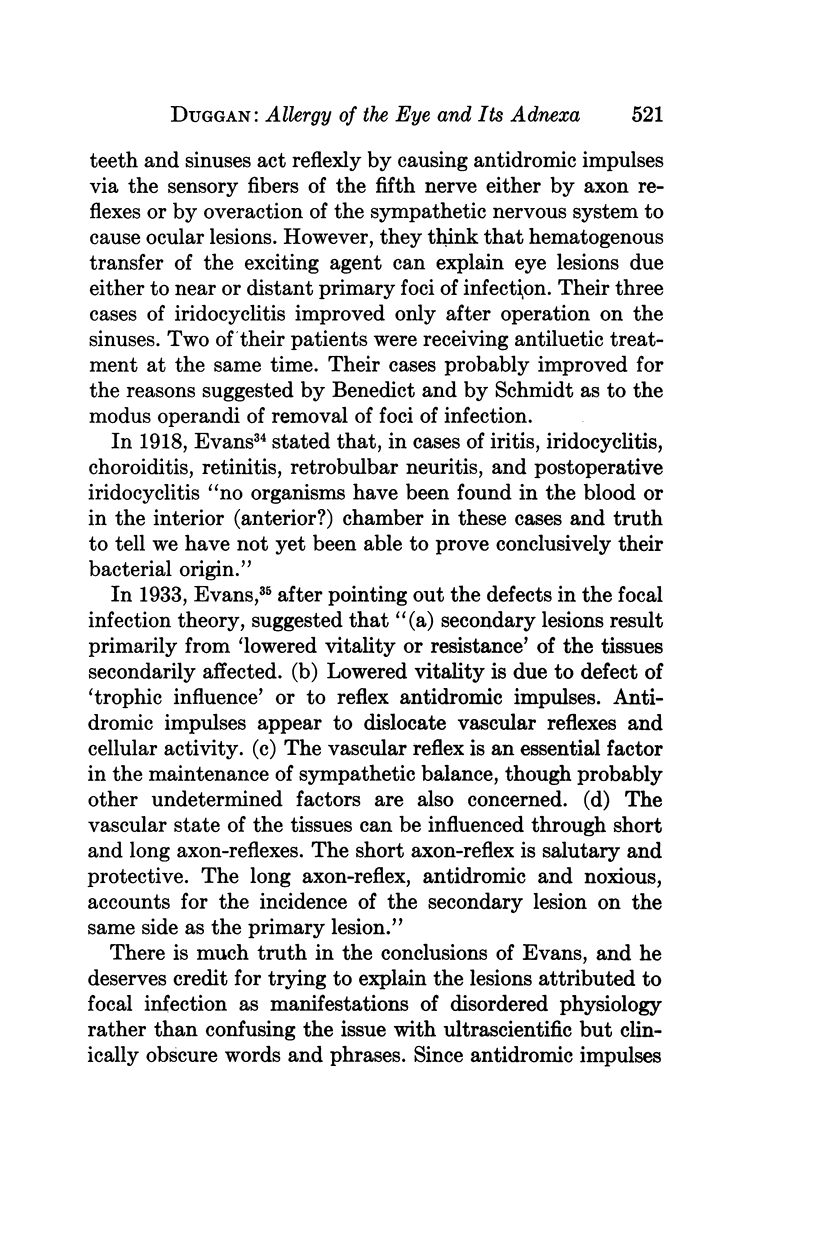 DUGGAN: Allergy of the Eye and Its Adnexa 521

teeth and sinuses act reflexly by causing antidromic impulses via the sensory fibers of the fifth nerve either by axon reflexes or by overaction of the sympathetic nervous system to cause ocular lesions. However, they think that hematogenous transfer of the exciting agent can explain eye lesions due either to near or distant primary foci of infection. Their three cases of iridocyclitis improved only after operation on the sinuses. Two of their patients were receiving antiluetic treatment at the same time. Their cases probably improved for the reasons suggested by Benedict and by Schmidt as to the modus operandi of removal of foci of infection.

In 1918, Evans$^{34}$ stated that, in cases of iritis, iridocyclitis, choroiditis, retinitis, retrobulbar neuritis, and postoperative iridocyclitis "no organisms have been found in the blood or in the interior (anterior?) chamber in these cases and truth to tell we have not yet been able to prove conclusively their bacterial origin."

In 1933, Evans,$^{35}$ after pointing out the defects in the focal infection theory, suggested that "(a) secondary lesions result primarily from 'lowered vitality or resistance' of the tissues secondarily affected. (b) Lowered vitality is due to defect of 'trophic influence' or to reflex antidromic impulses. Antidromic impulses appear to dislocate vascular reflexes and cellular activity. (c) The vascular reflex is an essential factor in the maintenance of sympathetic balance, though probably other undetermined factors are also concerned. (d) The vascular state of the tissues can be influenced through short and long axon-reflexes. The short axon-reflex is salutary and protective. The long axon-reflex, antidromic and noxious, accounts for the incidence of the secondary lesion on the same side as the primary lesion."

There is much truth in the conclusions of Evans, and he deserves credit for trying to explain the lesions attributed to focal infection as manifestations of disordered physiology rather than confusing the issue with ultrascientific but clinically obscure words and phrases. Since antidromic impulses